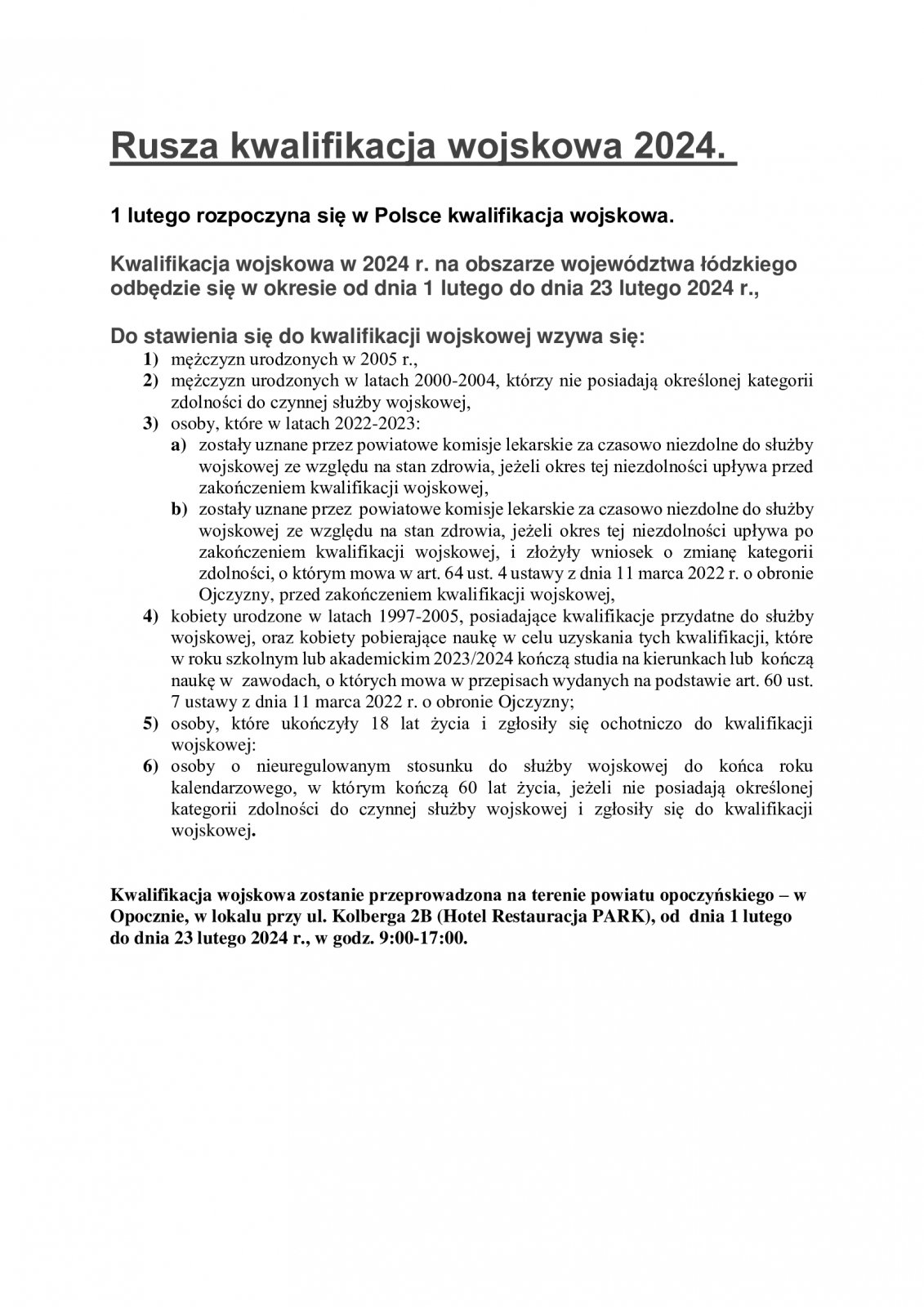 Rusza kwalifikacja wojskowa 2024.

1 lutego rozpoczyna się w Polsce kwalifikacja wojskowa.

Kwalifikacja wojskowa w 2024 r. na obszarze województwa łódzkiego odbędzie się w okresie od dnia 1 lutego do dnia 23 lutego 2024 r.,

Do stawienia się do kwalifikacji wojskowej wzywa się:
1) mężczyzn urodzonych w 2005 r.,
2) mężczyzn urodzonych w latach 2000-2004, którzy nie posiadają określonej kategorii zdolności do czynnej służby wojskowej,
3) osoby, które w latach 2022-2023:
a) zostały uznane przez powiatowe komisje lekarskie za czasowo niezdolne do służby wojskowej ze względu na stan zdrowia, jeżeli okres tej niezdolności upływa przed zakończeniem kwalifikacji wojskowej,
b) zostały uznane przez powiatowe komisje lekarskie za czasowo niezdolne do służby wojskowej ze względu na stan zdrowia, jeżeli okres tej niezdolności upływa po zakończeniem kwalifikacji wojskowej, i złożyły wniosek o zmianę kategorii zdolności, o którym mowa w art. 64 ust. 4 ustawy z dnia 11 marca 2022 r. o obronie Ojczyzny, przed zakończeniem kwalifikacji wojskowej,
4) kobiety urodzone w latach 1997-2005, posiadające kwalifikacje przydatne do służby wojskowej, oraz kobiety pobierające naukę w celu uzyskania tych kwalifikacji, które w roku szkolnym lub akademickim 2023/2024 kończą studia na kierunkach lub kończą naukę w zawodach, o których mowa w przepisach wydanych na podstawie art. 60 ust. 7 ustawy z dnia 11 marca 2022 r. o obronie Ojczyzny;
5) osoby, które ukończyły 18 lat życia i zgłosiły się ochotniczo do kwalifikacji wojskowej:
6) osoby o nieuregulowanym stosunku do służby wojskowej do końca roku kalendarzowego, w którym kończą 60 lat życia, jeżeli nie posiadają określonej kategorii zdolności do czynnej służby wojskowej i zgłosiły się do kwalifikacji wojskowej.

Kwalifikacja wojskowa zostanie przeprowadzona na terenie powiatu opoczyńskiego – w Opocznie, w lokalu przy ul. Kolberga 2B (Hotel Restauracja PARK), od dnia 1 lutego do dnia 23 lutego 2024 r., w godz. 9:00-17:00.